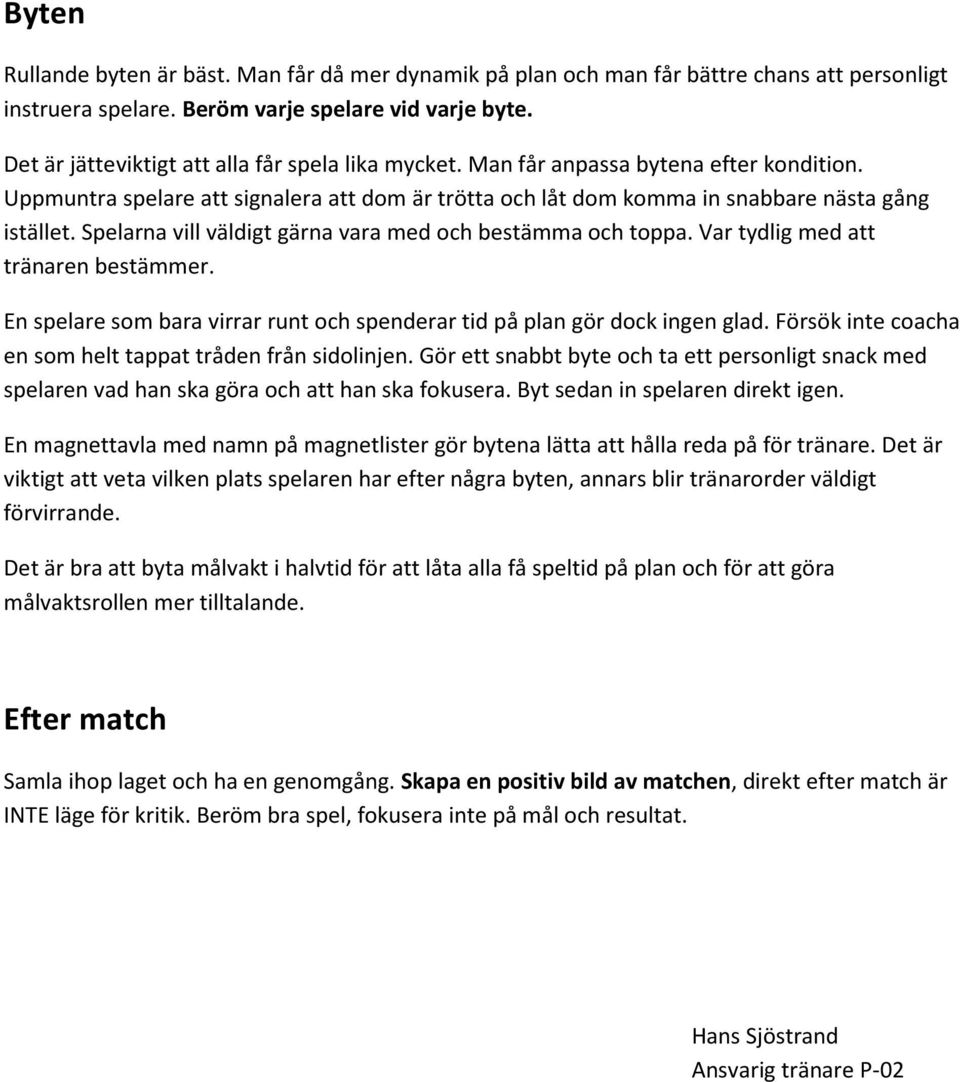 Byten

Rullande byten är bäst. Man får då mer dynamik på plan och man får bättre chans att personligt instruera spelare. Beröm varje spelare vid varje byte.

Det är jätteviktigt att alla får spela lika mycket. Man får anpassa bytena efter kondition. Uppmuntra spelare att signalera att dom är trötta och låt dom komma in snabbare nästa gång istället. Spelarna vill väldigt gärna vara med och bestämma och toppa. Var tydlig med att tränaren bestämmer.

En spelare som bara virrar runt och spenderar tid på plan gör dock ingen glad. Försök inte coacha en som helt tappat tråden från sidolinjen. Gör ett snabbt byte och ta ett personligt snack med spelaren vad han ska göra och att han ska fokusera. Byt sedan in spelaren direkt igen.

En magnettavla med namn på magnetlister gör bytena lätta att hålla reda på för tränare. Det är viktigt att veta vilken plats spelaren har efter några byten, annars blir tränarorder väldigt förvirrande.

Det är bra att byta målvakt i halvtid för att låta alla få speltid på plan och för att göra målvaktsrollen mer tilltalande.

Efter match

Samla ihop laget och ha en genomgång. Skapa en positiv bild av matchen, direkt efter match är INTE läge för kritik. Beröm bra spel, fokusera inte på mål och resultat.

Hans Sjöstrand
Ansvarig tränare P-02